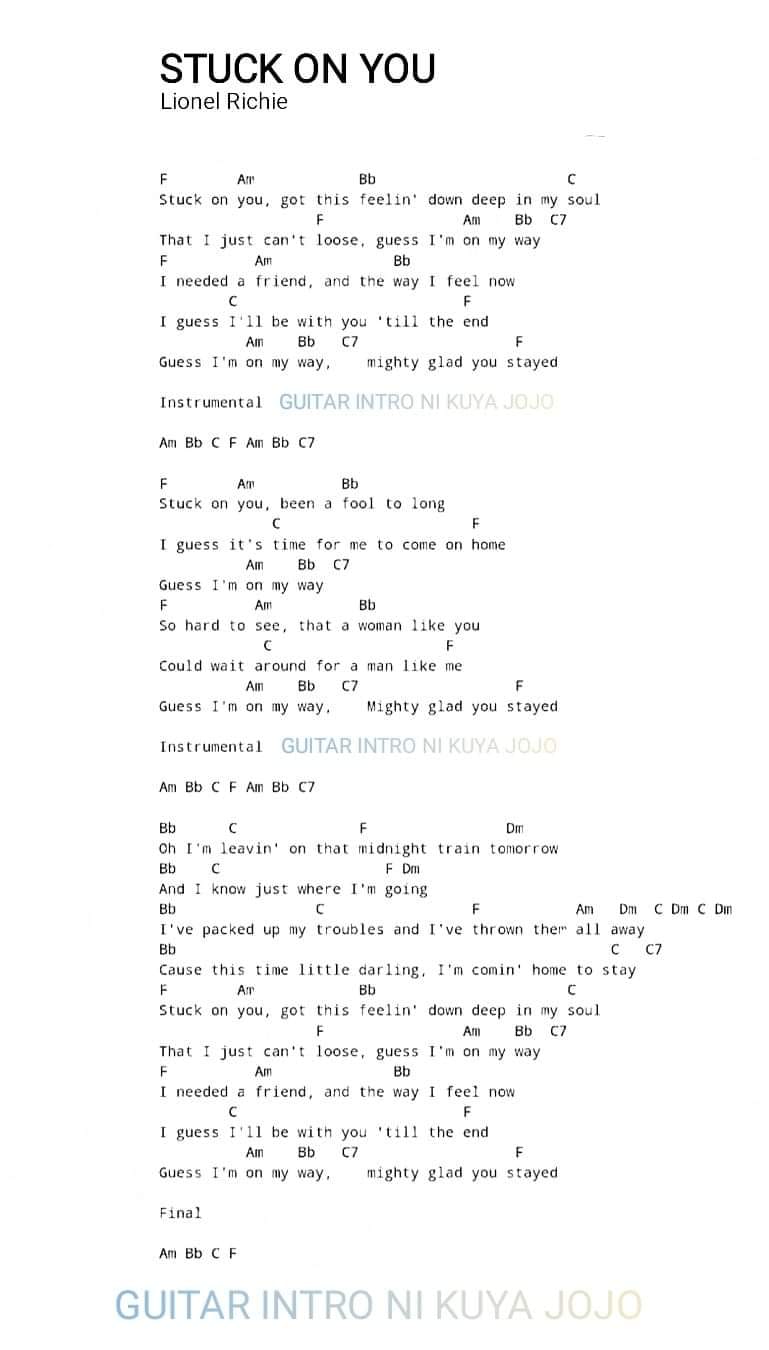 STUCK ON YOU
Lionel Richie

F Am Bb C
Stuck on you, got this feelin' down deep in my soul
F Am Bb C7
That I just can't loose, guess I'm on my way
F Am Bb
I needed a friend, and the way I feel now
C F
I guess I'll be with you 'till the end
Am Bb C7 F
Guess I'm on my way, mighty glad you stayed

Instrumental GUITAR INTRO NI KUYA JOJO

Am Bb C F Am Bb C7

F Am Bb
Stuck on you, been a fool to long
C F
I guess it's time for me to come on home
Am Bb C7
Guess I'm on my way
F Am Bb
So hard to see, that a woman like you
C F
Could wait around for a man like me
Am Bb C7 F
Guess I'm on my way, Mighty glad you stayed

Instrumental GUITAR INTRO NI KUYA JOJO

Am Bb C F Am Bb C7

Bb C F Dm
Oh I'm leavin' on that midnight train tomorrow
Bb C F Dm
And I know just where I'm going
Bb C F Am Dm C Dm C Dm
I've packed up my troubles and I've thrown them all away
Bb C C7
Cause this time little darling, I'm comin' home to stay
F Am Bb C
Stuck on you, got this feelin' down deep in my soul
F Am Bb C7
That I just can't loose, guess I'm on my way
F Am Bb
I needed a friend, and the way I feel now
C F
I guess I'll be with you 'till the end
Am Bb C7 F
Guess I'm on my way, mighty glad you stayed

Final

Am Bb C F

GUITAR INTRO NI KUYA JOJO